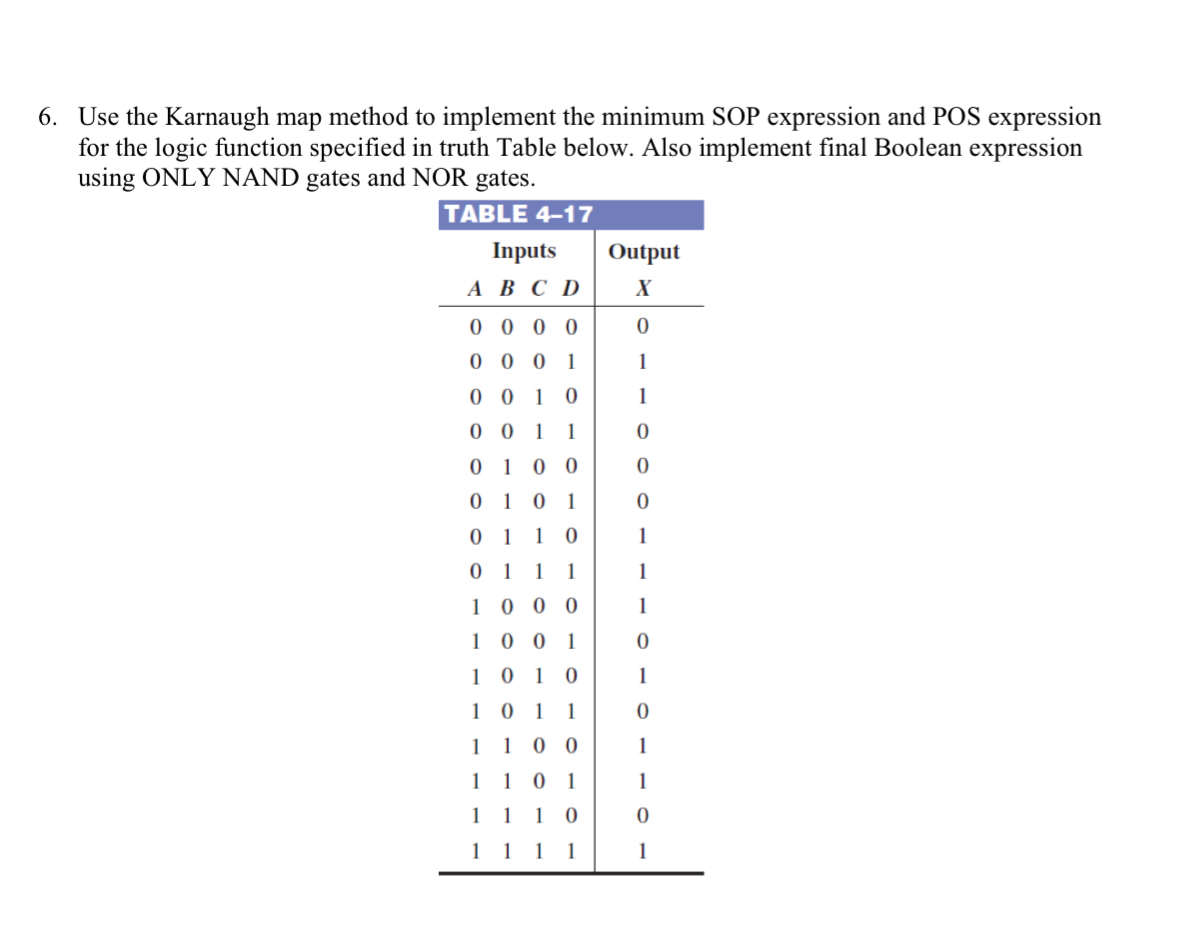 6. Use the Karnaugh map method to implement the minimum SOP expression and POS expression for the logic function specified in truth Table below. Also implement final Boolean expression using ONLY NAND gates and NOR gates.

TABLE 4–17

| Inputs | Output |
|---|---|
| A B C D | X |
| 0 0 0 0 | 0 |
| 0 0 0 1 | 1 |
| 0 0 1 0 | 1 |
| 0 0 1 1 | 0 |
| 0 1 0 0 | 0 |
| 0 1 0 1 | 0 |
| 0 1 1 0 | 1 |
| 0 1 1 1 | 1 |
| 1 0 0 0 | 1 |
| 1 0 0 1 | 0 |
| 1 0 1 0 | 1 |
| 1 0 1 1 | 0 |
| 1 1 0 0 | 1 |
| 1 1 0 1 | 1 |
| 1 1 1 0 | 0 |
| 1 1 1 1 | 1 |